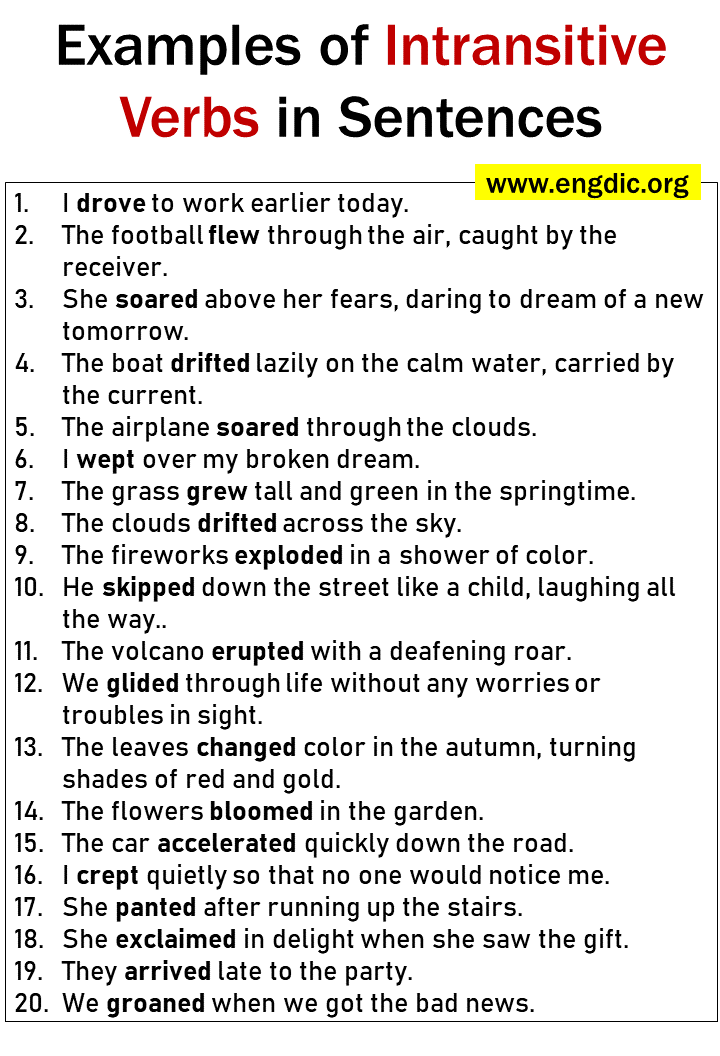 Examples of Intransitive Verbs in Sentences

www.engdic.org

1. I drove to work earlier today.
2. The football flew through the air, caught by the receiver.
3. She soared above her fears, daring to dream of a new tomorrow.
4. The boat drifted lazily on the calm water, carried by the current.
5. The airplane soared through the clouds.
6. I wept over my broken dream.
7. The grass grew tall and green in the springtime.
8. The clouds drifted across the sky.
9. The fireworks exploded in a shower of color.
10. He skipped down the street like a child, laughing all the way..
11. The volcano erupted with a deafening roar.
12. We glided through life without any worries or troubles in sight.
13. The leaves changed color in the autumn, turning shades of red and gold.
14. The flowers bloomed in the garden.
15. The car accelerated quickly down the road.
16. I crept quietly so that no one would notice me.
17. She panted after running up the stairs.
18. She exclaimed in delight when she saw the gift.
19. They arrived late to the party.
20. We groaned when we got the bad news.